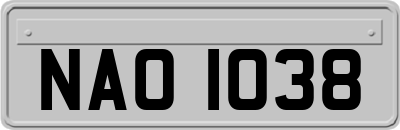 NAO 1038